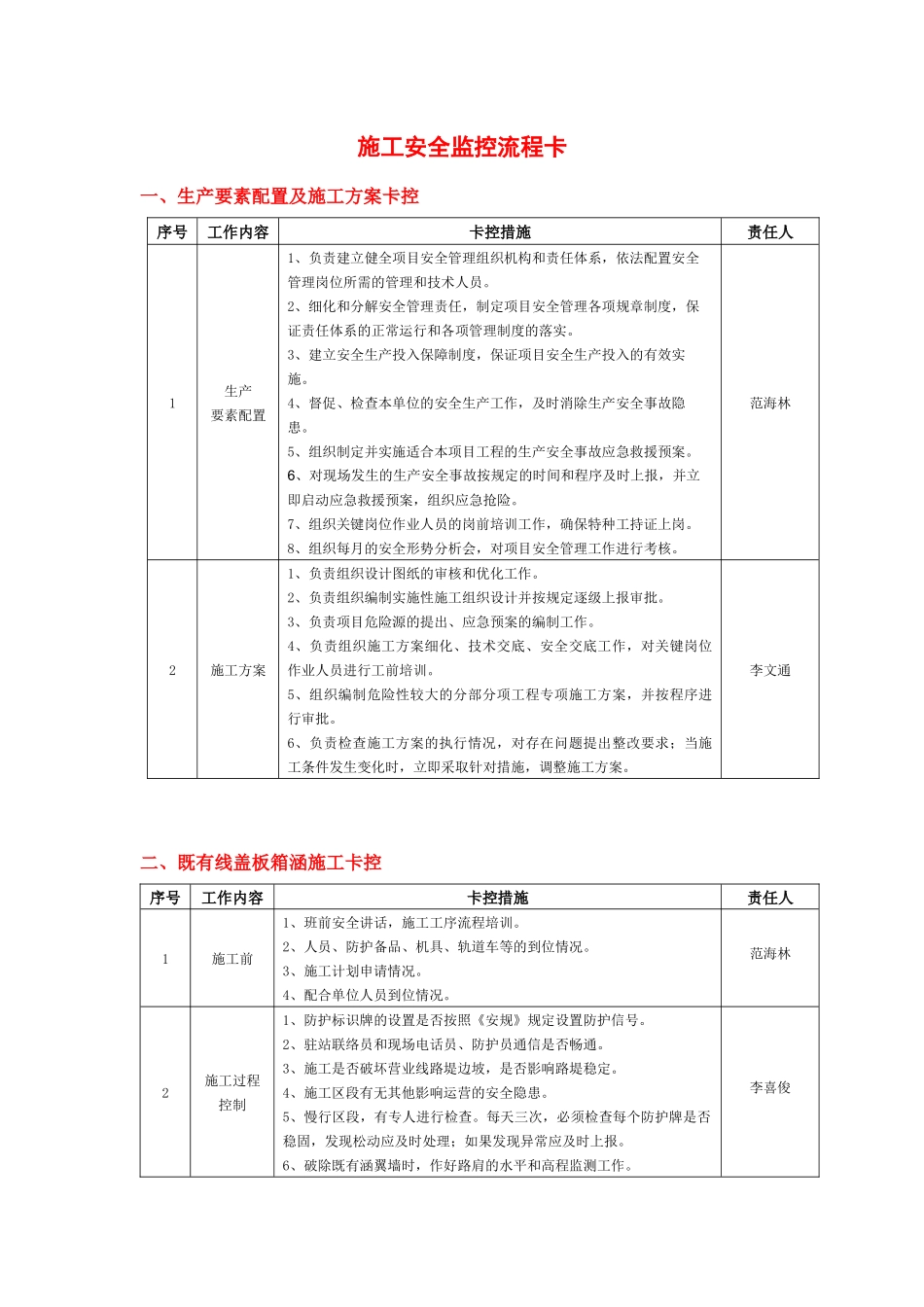 施工安全监控流程卡

一、生产要素配置及施工方案卡控

| 序号 | 工作内容 | 卡控措施 | 责任人 |
|---|---|---|---|
| 1 | 生产要素配置 | 1、负责建立健全项目安全管理组织机构和责任体系，依法配置安全管理岗位所需的管理和技术人员。 2、细化和分解安全管理责任，制定项目安全管理各项规章制度，保证责任体系的正常运行和各项管理制度的落实。 3、建立安全生产投入保障制度，保证项目安全生产投入的有效实施。 4、督促、检查本单位的安全生产工作，及时消除生产安全事故隐患。 5、组织制定并实施适合本项目工程的生产安全事故应急救援预案。 6、对现场发生的生产安全事故按规定的时间和程序及时上报，并立即启动应急救援预案，组织应急抢险。 7、组织关键岗位作业人员的岗前培训工作，确保特种工持证上岗。 8、组织每月的安全形势分析会，对项目安全管理工作进行考核。 | 范海林 |
| 2 | 施工方案 | 1、负责组织设计图纸的审核和优化工作。 2、负责组织编制实施性施工组织设计并按规定逐级上报审批。 3、负责项目危险源的提出、应急预案的编制工作。 4、负责组织施工方案细化、技术交底、安全交底工作，对关键岗位作业人员进行工前培训。 5、组织编制危险性较大的分部分项工程专项施工方案，并按程序进行审批。 6、负责检查施工方案的执行情况，对存在问题提出整改要求；当施工条件发生变化时，立即采取针对措施，调整施工方案。 | 李文通 |

二、既有线盖板箱涵施工卡控

| 序号 | 工作内容 | 卡控措施 | 责任人 |
|---|---|---|---|
| 1 | 施工前 | 1、班前安全讲话，施工工序流程培训。 2、人员、防护备品、机具、轨道车等的到位情况。 3、施工计划申请情况。 4、配合单位人员到位情况。 | 范海林 |
| 2 | 施工过程控制 | 1、防护标识牌的设置是否按照《安规》规定设置防护信号。 2、驻站联络员和现场电话员、防护员通信是否畅通。 3、施工是否破坏营业线路堤边坡，是否影响路堤稳定。 4、施工区段有无其他影响运营的安全隐患。 5、慢行区段，有专人进行检查。每天三次，必须检查每个防护牌是否稳固，发现松动应及时处理；如果发现异常应及时上报。 6、破除既有涵翼墙时，作好路肩的水平和高程监测工作。 | 李喜俊 |